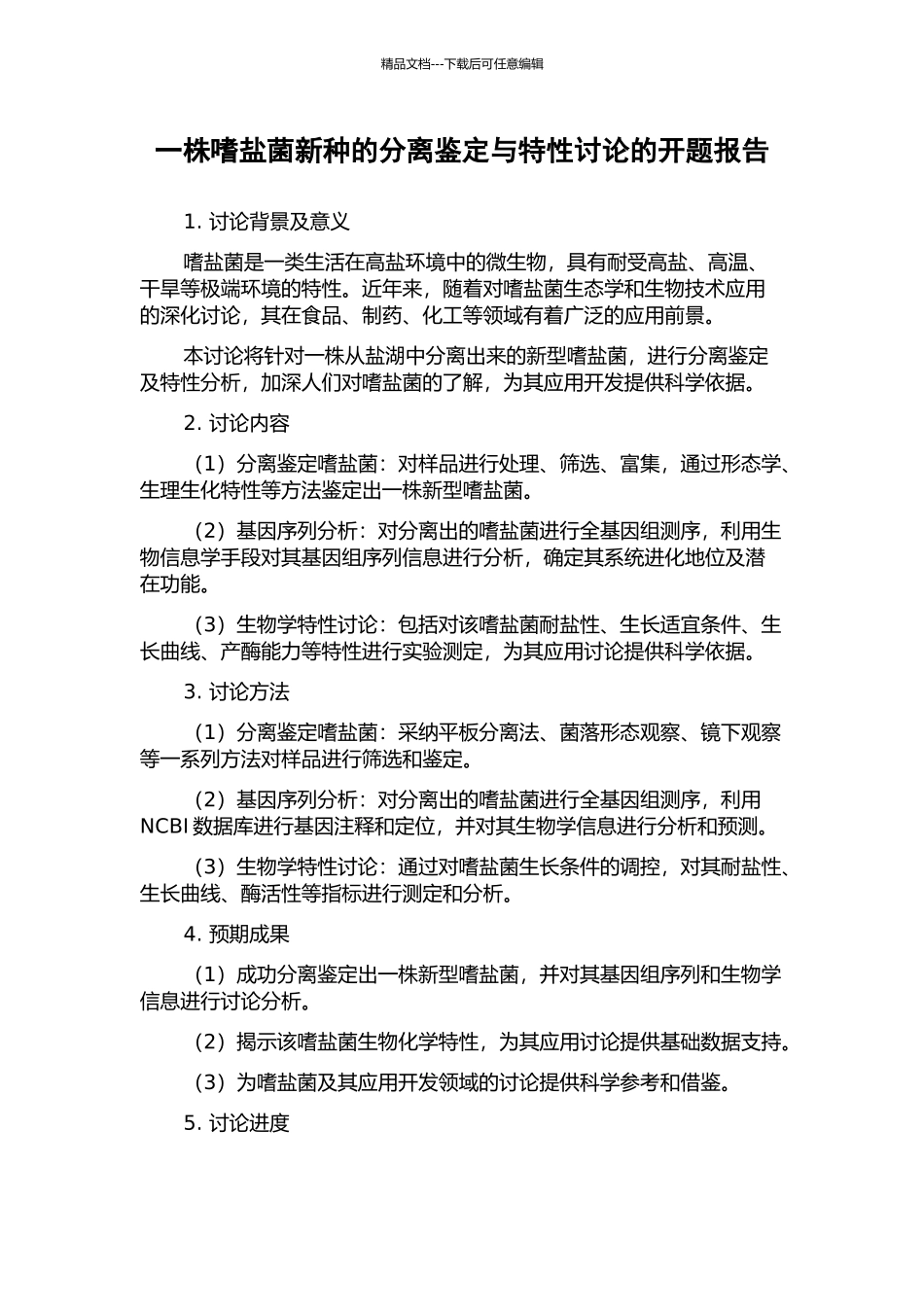 精品文档---下载后可任意编辑

一株嗜盐菌新种的分离鉴定与特性讨论的开题报告

1. 讨论背景及意义

嗜盐菌是一类生活在高盐环境中的微生物，具有耐受高盐、高温、干旱等极端环境的特性。近年来，随着对嗜盐菌生态学和生物技术应用的深化讨论，其在食品、制药、化工等领域有着广泛的应用前景。

本讨论将针对一株从盐湖中分离出来的新型嗜盐菌，进行分离鉴定及特性分析，加深人们对嗜盐菌的了解，为其应用开发提供科学依据。

2. 讨论内容

（1）分离鉴定嗜盐菌：对样品进行处理、筛选、富集，通过形态学、生理生化特性等方法鉴定出一株新型嗜盐菌。

（2）基因序列分析：对分离出的嗜盐菌进行全基因组测序，利用生物信息学手段对其基因组序列信息进行分析，确定其系统进化地位及潜在功能。

（3）生物学特性讨论：包括对该嗜盐菌耐盐性、生长适宜条件、生长曲线、产酶能力等特性进行实验测定，为其应用讨论提供科学依据。

3. 讨论方法

（1）分离鉴定嗜盐菌：采纳平板分离法、菌落形态观察、镜下观察等一系列方法对样品进行筛选和鉴定。

（2）基因序列分析：对分离出的嗜盐菌进行全基因组测序，利用 NCBI 数据库进行基因注释和定位，并对其生物学信息进行分析和预测。

（3）生物学特性讨论：通过对嗜盐菌生长条件的调控，对其耐盐性、生长曲线、酶活性等指标进行测定和分析。

4. 预期成果

（1）成功分离鉴定出一株新型嗜盐菌，并对其基因组序列和生物学信息进行讨论分析。

（2）揭示该嗜盐菌生物化学特性，为其应用讨论提供基础数据支持。

（3）为嗜盐菌及其应用开发领域的讨论提供科学参考和借鉴。

5. 讨论进度